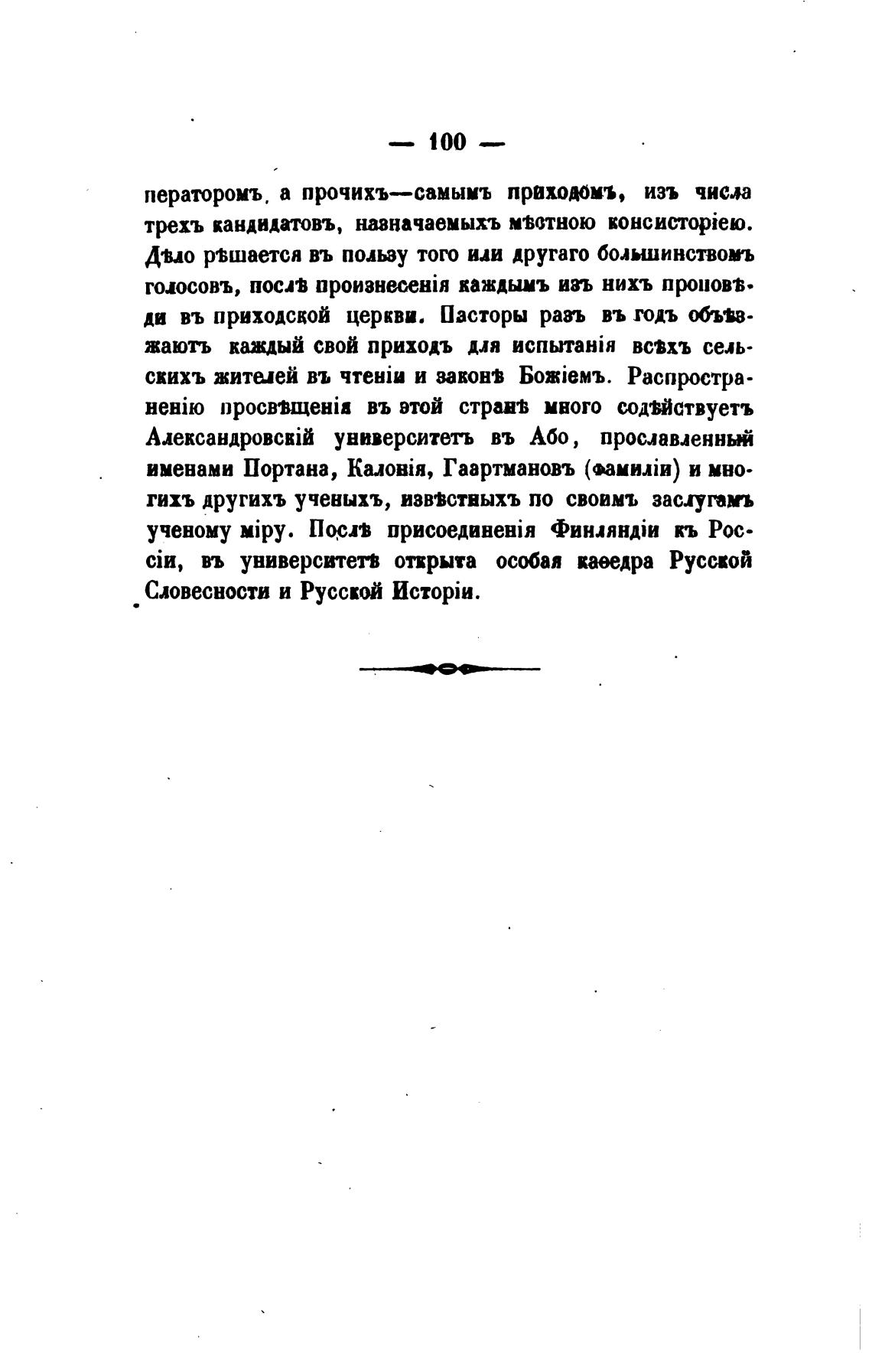 — 100 —

ператоромъ, а прочихъ—самымъ приходомъ, изъ числа трехъ кандидатовъ, назначаемыхъ мѣстною консисторіею. Дѣло рѣшается въ пользу того или другаго большинствомъ голосовъ, послѣ произнесенія каждымъ изъ нихъ проповѣди въ приходской церкви. Пасторы разъ въ годъ объѣзжаютъ каждый свой приходъ для испытанія всѣхъ сельскихъ жителей въ чтеніи и законѣ Божіемъ. Распространенію просвѣщенія въ этой странѣ много содѣйствуетъ Александровскій университетъ въ Або, прославленный именами Портана, Калонія, Гаартмановъ (фамиліи) и многихъ другихъ ученыхъ, извѣстныхъ по своимъ заслугамъ ученому міру. Послѣ присоединенія Финляндіи къ Россіи, въ университетѣ открыта особая каѳедра Русской Словесности и Русской Исторіи.